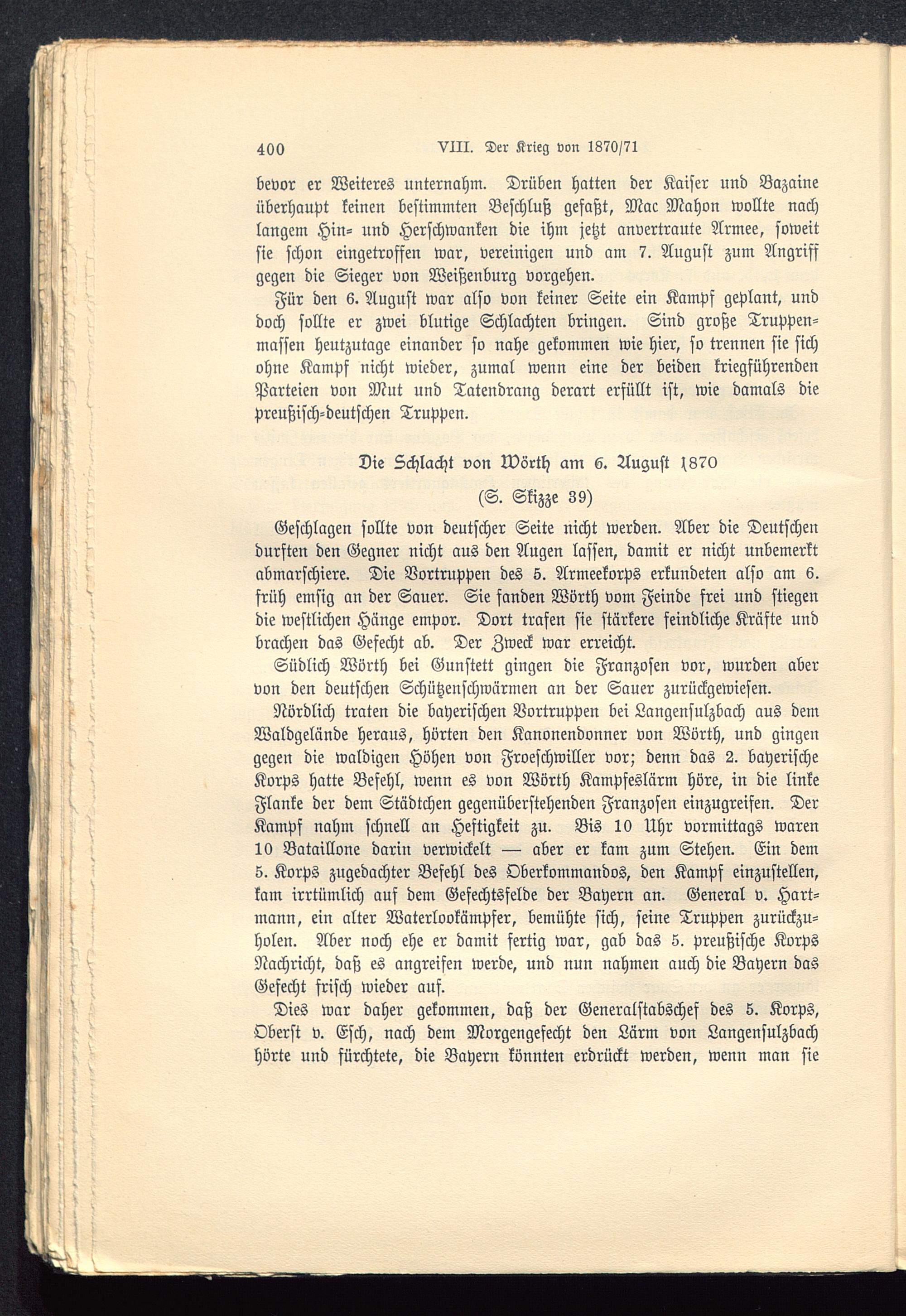 400 VIII. Der Krieg von 1870/71

bevor er Weiteres unternahm. Drüben hatten der Kaiser und Bazaine überhaupt keinen bestimmten Beschluß gefaßt, Mac Mahon wollte nach langem Hin- und Herschwanken die ihm jetzt anvertraute Armee, soweit sie schon eingetroffen war, vereinigen und am 7. August zum Angriff gegen die Sieger von Weißenburg vorgehen.

Für den 6. August war also von keiner Seite ein Kampf geplant, und doch sollte er zwei blutige Schlachten bringen. Sind große Truppenmassen heutzutage einander so nahe gekommen wie hier, so trennen sie sich ohne Kampf nicht wieder, zumal wenn eine der beiden kriegführenden Parteien von Mut und Tatendrang derart erfüllt ist, wie damals die preußisch-deutschen Truppen.

Die Schlacht von Wörth am 6. August 1870

(S. Skizze 39)

Geschlagen sollte von deutscher Seite nicht werden. Aber die Deutschen durften den Gegner nicht aus den Augen lassen, damit er nicht unbemerkt abmarschiere. Die Vortruppen des 5. Armeekorps erkundeten also am 6. früh emsig an der Sauer. Sie fanden Wörth vom Feinde frei und stiegen die westlichen Hänge empor. Dort trafen sie stärkere feindliche Kräfte und brachen das Gefecht ab. Der Zweck war erreicht.

Südlich Wörth bei Gunstett gingen die Franzosen vor, wurden aber von den deutschen Schützenschwärmen an der Sauer zurückgewiesen.

Nördlich traten die bayerischen Vortruppen bei Langensulzbach aus dem Waldgelände heraus, hörten den Kanonendonner von Wörth, und gingen gegen die waldigen Höhen von Froeschwiller vor; denn das 2. bayerische Korps hatte Befehl, wenn es von Wörth Kampfeslärm höre, in die linke Flanke der dem Städtchen gegenüberstehenden Franzosen einzugreifen. Der Kampf nahm schnell an Heftigkeit zu. Bis 10 Uhr vormittags waren 10 Bataillone darin verwickelt — aber er kam zum Stehen. Ein dem 5. Korps zugedachter Befehl des Oberkommandos, den Kampf einzustellen, kam irrtümlich auf dem Gefechtsfelde der Bayern an. General v. Hartmann, ein alter Waterlookämpfer, bemühte sich, seine Truppen zurückzuholen. Aber noch ehe er damit fertig war, gab das 5. preußische Korps Nachricht, daß es angreifen werde, und nun nahmen auch die Bayern das Gefecht frisch wieder auf.

Dies war daher gekommen, daß der Generalstabschef des 5. Korps, Oberst v. Esch, nach dem Morgengefecht den Lärm von Langensulzbach hörte und fürchtete, die Bayern könnten erdrückt werden, wenn man sie